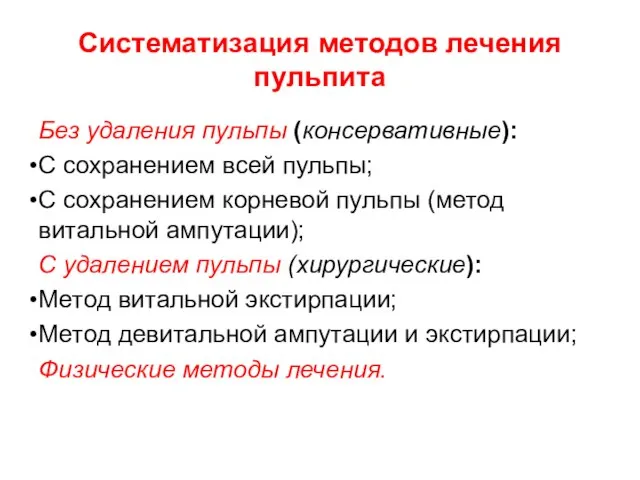 Систематизация методов лечения пульпита

Без удаления пульпы (консервативные):

•С сохранением всей пульпы;

•С сохранением корневой пульпы (метод витальной ампутации);

С удалением пульпы (хирургические):

•Метод витальной экстирпации;

•Метод девитальной ампутации и экстирпации;

Физические методы лечения.